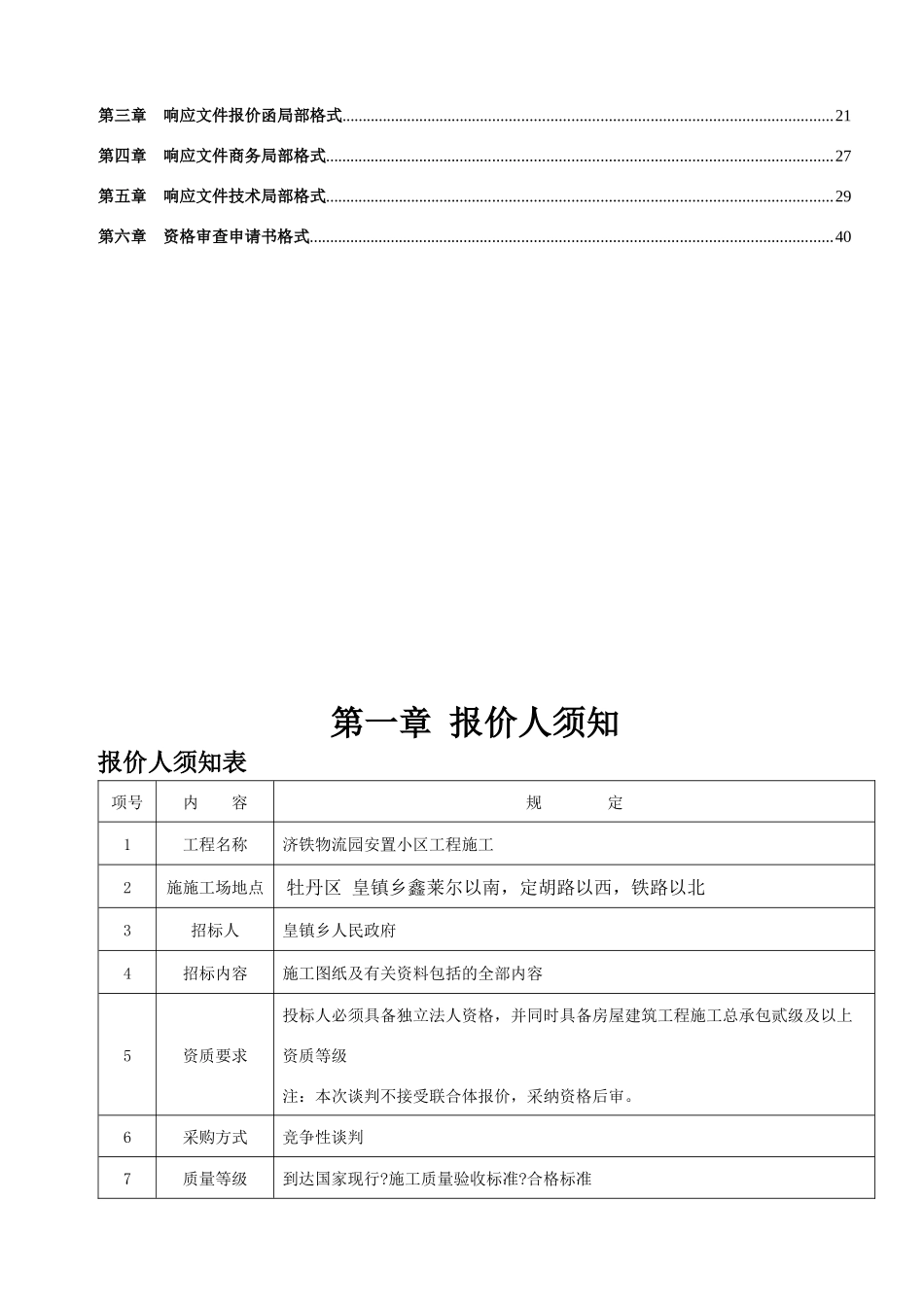 第三章 响应文件报价函局部格式 21

第四章 响应文件商务局部格式 27

第五章 响应文件技术局部格式 29

第六章 资格审查申请书格式 40

第一章 报价人须知

报价人须知表

| 项号 | 内 容 | 规 定 |
|---|---|---|
| 1 | 工程名称 | 济铁物流园安置小区工程施工 |
| 2 | 施施工场地点 | 牡丹区 皇镇乡鑫莱尔以南，定胡路以西，铁路以北 |
| 3 | 招标人 | 皇镇乡人民政府 |
| 4 | 招标内容 | 施工图纸及有关资料包括的全部内容 |
| 5 | 资质要求 | 投标人必须具备独立法人资格，并同时具备房屋建筑工程施工总承包贰级及以上资质等级 注：本次谈判不接受联合体报价，采纳资格后审。 |
| 6 | 采购方式 | 竞争性谈判 |
| 7 | 质量等级 | 到达国家现行?施工质量验收标准?合格标准 |